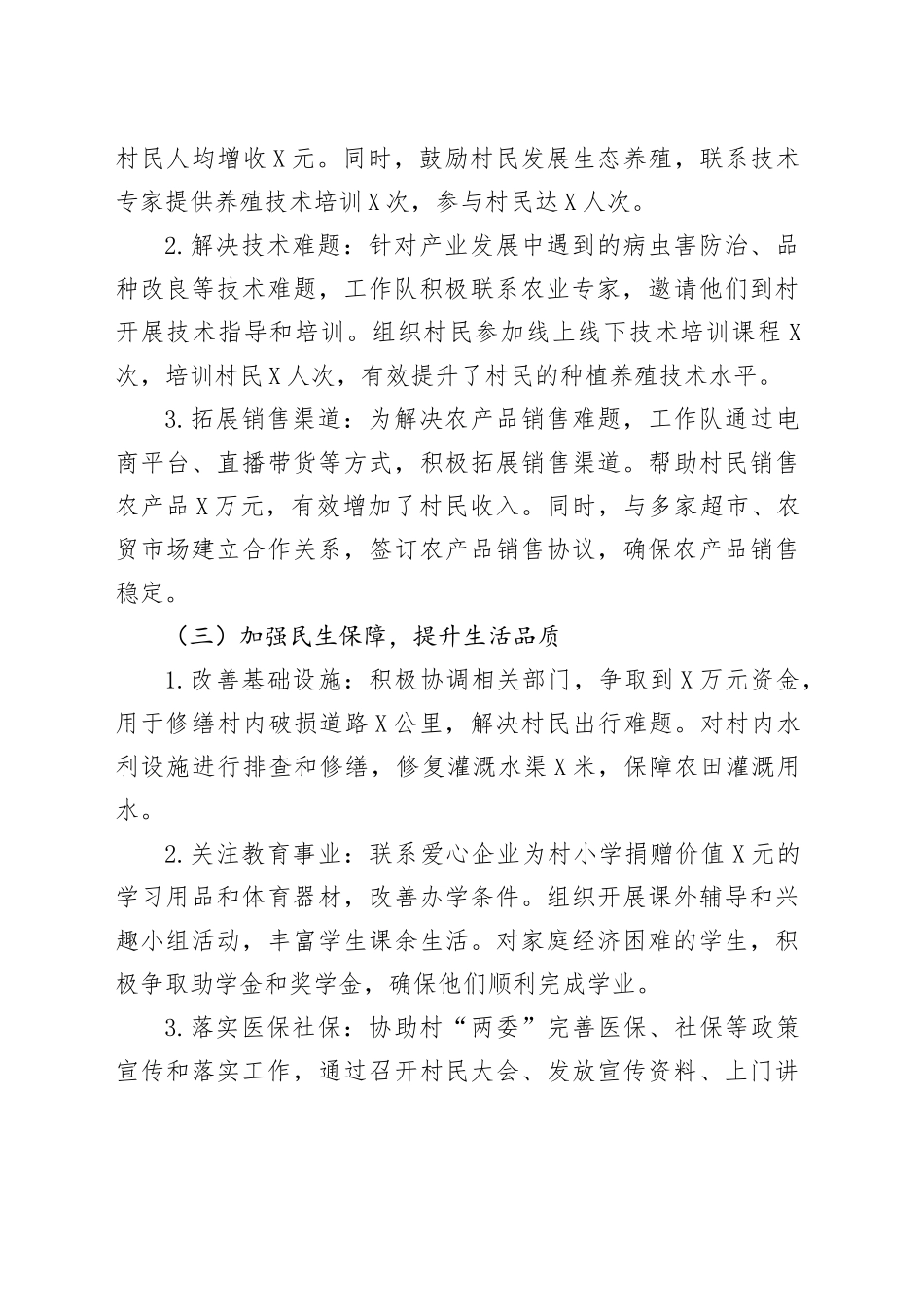 村民人均增收X元。同时，鼓励村民发展生态养殖，联系技术专家提供养殖技术培训X次，参与村民达X人次。

2.解决技术难题：针对产业发展中遇到的病虫害防治、品种改良等技术难题，工作队积极联系农业专家，邀请他们到村开展技术指导和培训。组织村民参加线上线下技术培训课程X次，培训村民X人次，有效提升了村民的种植养殖技术水平。

3.拓展销售渠道：为解决农产品销售难题，工作队通过电商平台、直播带货等方式，积极拓展销售渠道。帮助村民销售农产品X万元，有效增加了村民收入。同时，与多家超市、农贸市场建立合作关系，签订农产品销售协议，确保农产品销售稳定。

（三）加强民生保障，提升生活品质

1.改善基础设施：积极协调相关部门，争取到X万元资金，用于修缮村内破损道路X公里，解决村民出行难题。对村内水利设施进行排查和修缮，修复灌溉水渠X米，保障农田灌溉用水。

2.关注教育事业：联系爱心企业为村小学捐赠价值X元的学习用品和体育器材，改善办学条件。组织开展课外辅导和兴趣小组活动，丰富学生课余生活。对家庭经济困难的学生，积极争取助学金和奖学金，确保他们顺利完成学业。

3.落实医保社保：协助村“两委”完善医保、社保等政策宣传和落实工作，通过召开村民大会、发放宣传资料、上门讲